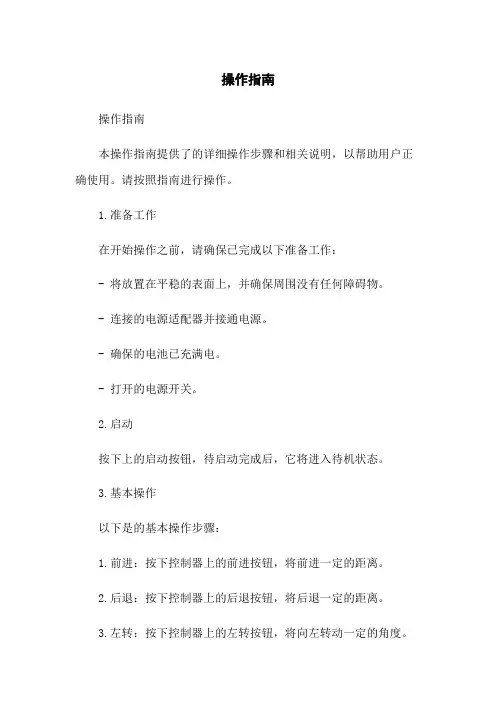 操作指南

操作指南

本操作指南提供了的详细操作步骤和相关说明，以帮助用户正确使用。请按照指南进行操作。

1.准备工作

在开始操作之前，请确保已完成以下准备工作：

- 将放置在平稳的表面上，并确保周围没有任何障碍物。

- 连接的电源适配器并接通电源。

- 确保的电池已充满电。

- 打开的电源开关。

2.启动

按下上的启动按钮，待启动完成后，它将进入待机状态。

3.基本操作

以下是的基本操作步骤：

1.前进：按下控制器上的前进按钮，将前进一定的距离。

2.后退：按下控制器上的后退按钮，将后退一定的距离。

3.左转：按下控制器上的左转按钮，将向左转动一定的角度。